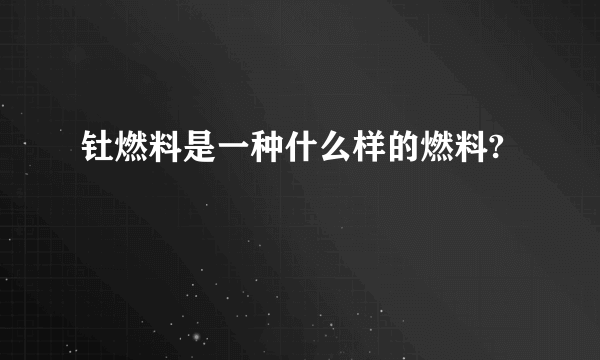 钍燃料是一种什么样的燃料?